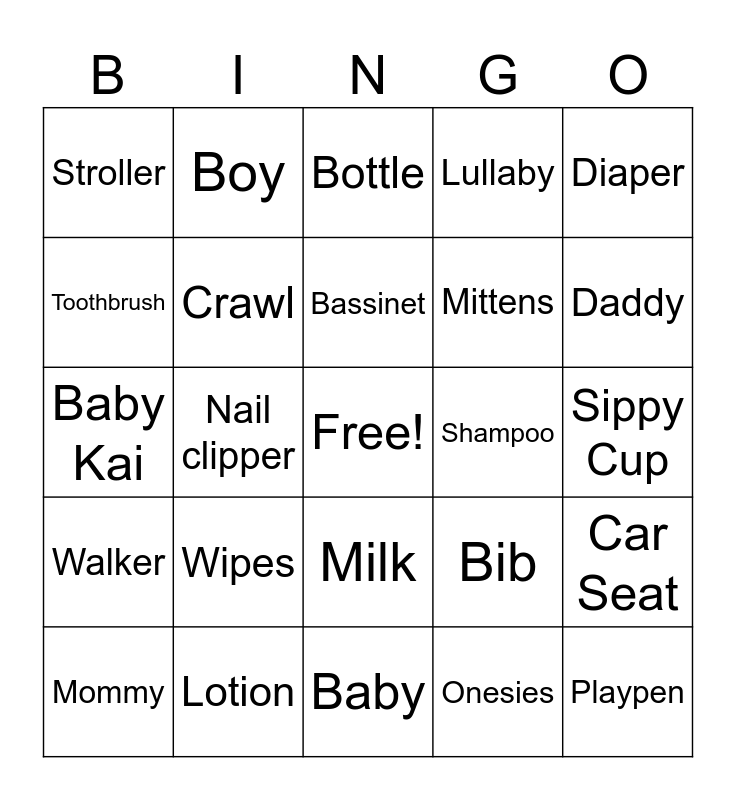 | B | I | N | G | O |
|---|---|---|---|---|
| Stroller | Boy | Bottle | Lullaby | Diaper |
| Toothbrush | Crawl | Bassinet | Mittens | Daddy |
| Baby Kai | Nail clipper | Free! | Shampoo | Sippy Cup |
| Walker | Wipes | Milk | Bib | Car Seat |
| Mommy | Lotion | Baby | Onesies | Playpen |